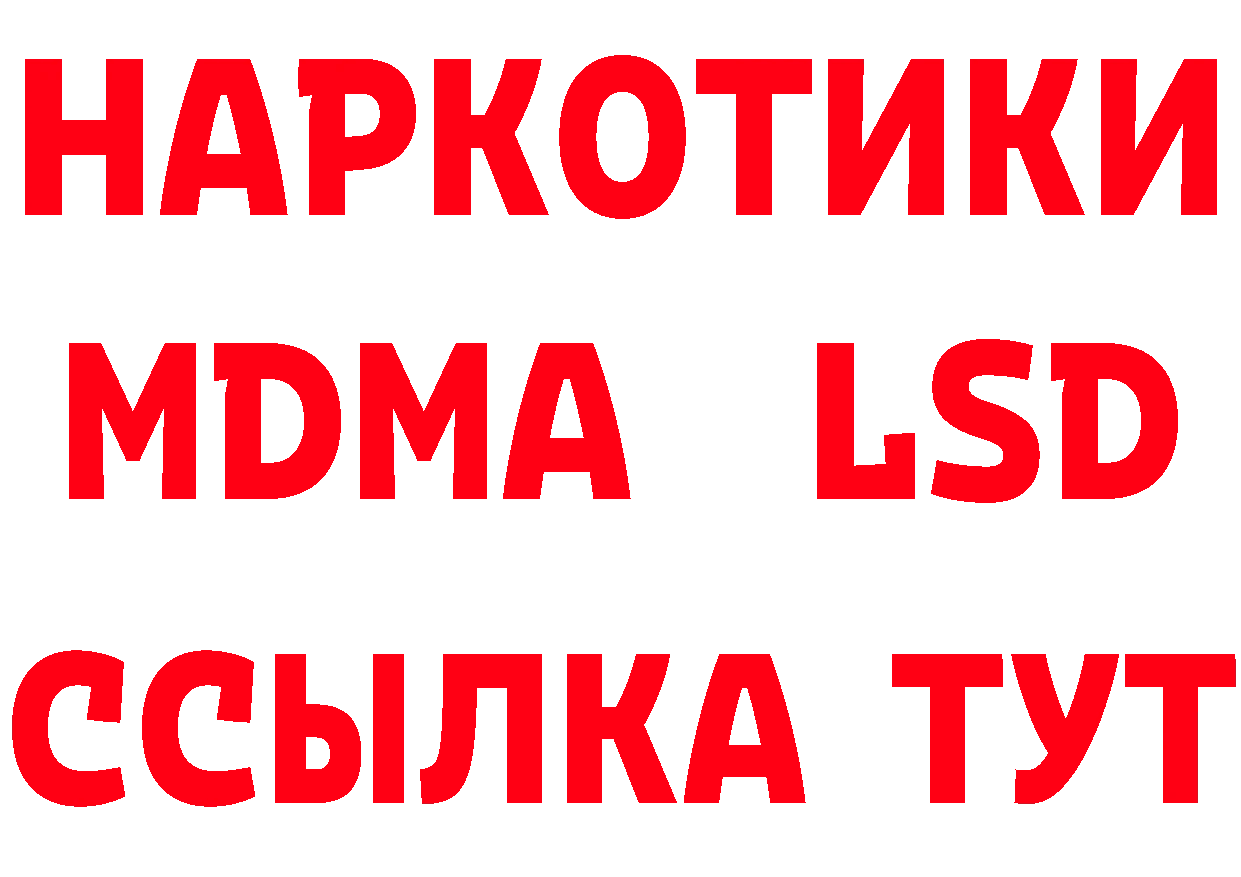 НАРКОТИКИ
MDMA LSD
ССЫЛКА ТУТ